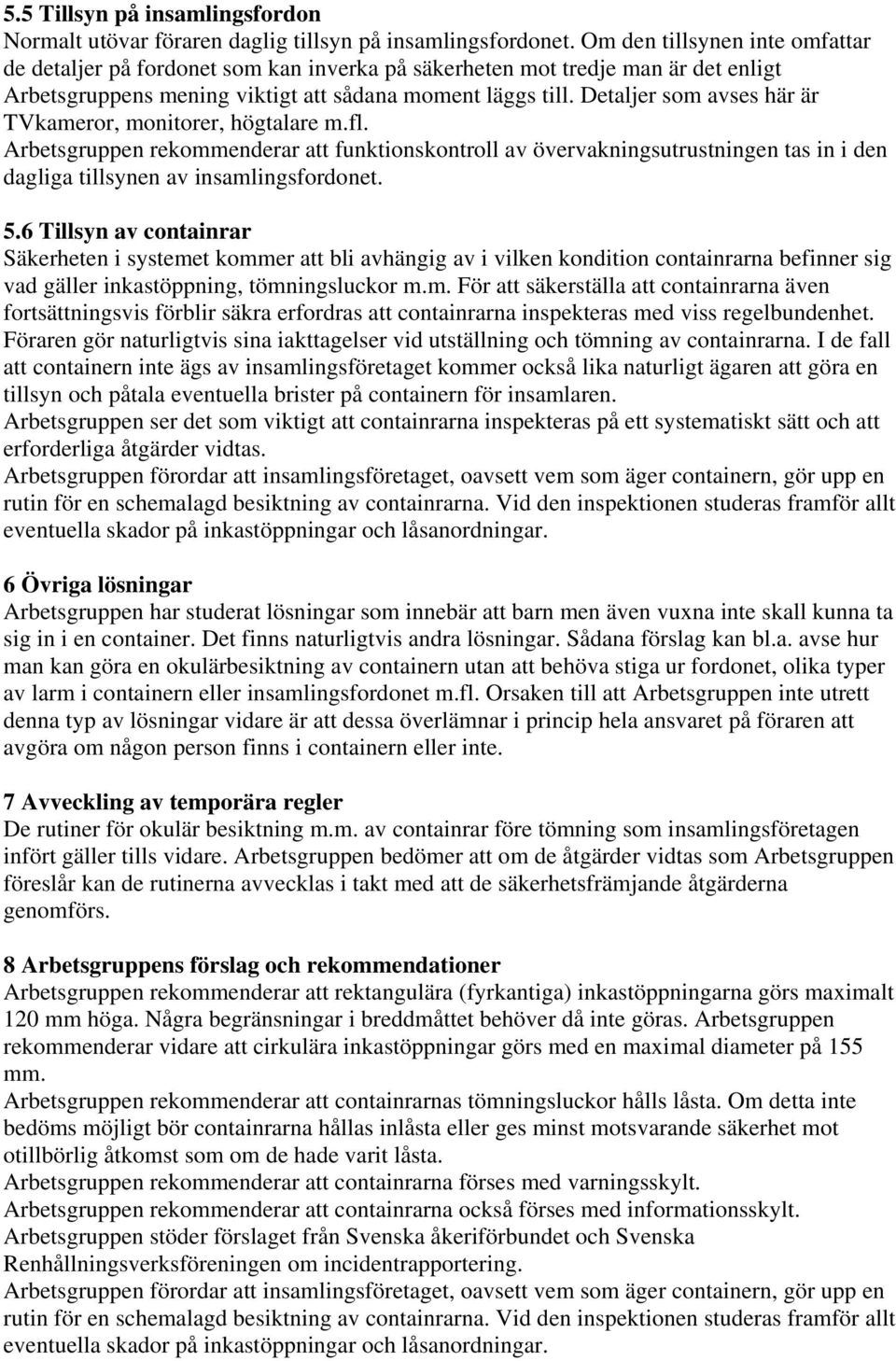 5.5 Tillsyn på insamlingsfordon
Normalt utövar föraren daglig tillsyn på insamlingsfordonet. Om den tillsynen inte omfattar de detaljer på fordonet som kan inverka på säkerheten mot tredje man är det enligt Arbetsgruppens mening viktigt att sådana moment läggs till. Detaljer som avses här är TVkameror, monitorer, högtalare m.fl.
Arbetsgruppen rekommenderar att funktionskontroll av övervakningsutrustningen tas in i den dagliga tillsynen av insamlingsfordonet.

5.6 Tillsyn av containrar
Säkerheten i systemet kommer att bli avhängig av i vilken kondition containrarna befinner sig vad gäller inkastöppning, tömningsluckor m.m. För att säkerställa att containrarna även fortsättningsvis förblir säkra erfordras att containrarna inspekteras med viss regelbundenhet. Föraren gör naturligtvis sina iakttagelser vid utställning och tömning av containrarna. I de fall att containern inte ägs av insamlingsföretaget kommer också lika naturligt ägaren att göra en tillsyn och påtala eventuella brister på containern för insamlaren.
Arbetsgruppen ser det som viktigt att containrarna inspekteras på ett systematiskt sätt och att erforderliga åtgärder vidtas.
Arbetsgruppen förordar att insamlingsföretaget, oavsett vem som äger containern, gör upp en rutin för en schemalagd besiktning av containrarna. Vid den inspektionen studeras framför allt eventuella skador på inkastöppningar och låsanordningar.

6 Övriga lösningar
Arbetsgruppen har studerat lösningar som innebär att barn men även vuxna inte skall kunna ta sig in i en container. Det finns naturligtvis andra lösningar. Sådana förslag kan bl.a. avse hur man kan göra en okulärbesiktning av containern utan att behöva stiga ur fordonet, olika typer av larm i containern eller insamlingsfordonet m.fl. Orsaken till att Arbetsgruppen inte utrett denna typ av lösningar vidare är att dessa överlämnar i princip hela ansvaret på föraren att avgöra om någon person finns i containern eller inte.

7 Avveckling av temporära regler
De rutiner för okulär besiktning m.m. av containrar före tömning som insamlingsföretagen infört gäller tills vidare. Arbetsgruppen bedömer att om de åtgärder vidtas som Arbetsgruppen föreslår kan de rutinerna avvecklas i takt med att de säkerhetsfrämjande åtgärderna genomförs.

8 Arbetsgruppens förslag och rekommendationer
Arbetsgruppen rekommenderar att rektangulära (fyrkantiga) inkastöppningarna görs maximalt 120 mm höga. Några begränsningar i breddmåttet behöver då inte göras. Arbetsgruppen rekommenderar vidare att cirkulära inkastöppningar görs med en maximal diameter på 155 mm.
Arbetsgruppen rekommenderar att containrarnas tömningsluckor hålls låsta. Om detta inte bedöms möjligt bör containrarna hållas inlåsta eller ges minst motsvarande säkerhet mot otillbörlig åtkomst som om de hade varit låsta.
Arbetsgruppen rekommenderar att containrarna förses med varningsskylt.
Arbetsgruppen rekommenderar att containrarna också förses med informationsskylt.
Arbetsgruppen stöder förslaget från Svenska åkeriförbundet och Svenska Renhållningsverksföreningen om incidentrapportering.
Arbetsgruppen förordar att insamlingsföretaget, oavsett vem som äger containern, gör upp en rutin för en schemalagd besiktning av containrarna. Vid den inspektionen studeras framför allt eventuella skador på inkastöppningar och låsanordningar.